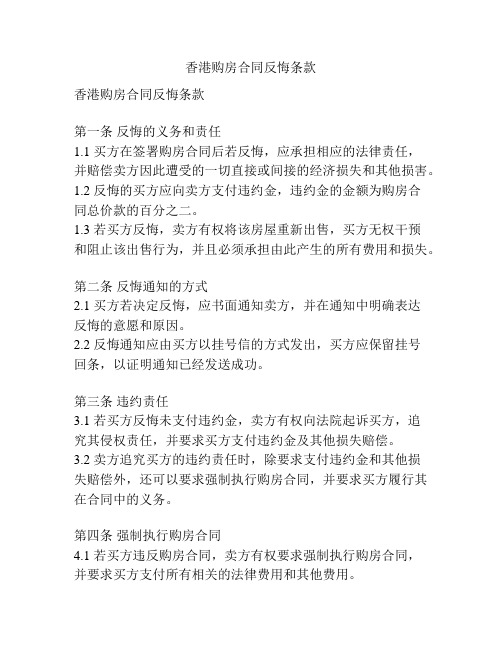 香港购房合同反悔条款

香港购房合同反悔条款

第一条 反悔的义务和责任
1.1 买方在签署购房合同后若反悔，应承担相应的法律责任，并赔偿卖方因此遭受的一切直接或间接的经济损失和其他损害。
1.2 反悔的买方应向卖方支付违约金，违约金的金额为购房合同总价款的百分之二。
1.3 若买方反悔，卖方有权将该房屋重新出售，买方无权干预和阻止该出售行为，并且必须承担由此产生的所有费用和损失。

第二条 反悔通知的方式
2.1 买方若决定反悔，应书面通知卖方，并在通知中明确表达反悔的意愿和原因。
2.2 反悔通知应由买方以挂号信的方式发出，买方应保留挂号回条，以证明通知已经发送成功。

第三条 违约责任
3.1 若买方反悔未支付违约金，卖方有权向法院起诉买方，追究其侵权责任，并要求买方支付违约金及其他损失赔偿。
3.2 卖方追究买方的违约责任时，除要求支付违约金和其他损失赔偿外，还可以要求强制执行购房合同，并要求买方履行其在合同中的义务。

第四条 强制执行购房合同
4.1 若买方违反购房合同，卖方有权要求强制执行购房合同，并要求买方支付所有相关的法律费用和其他费用。